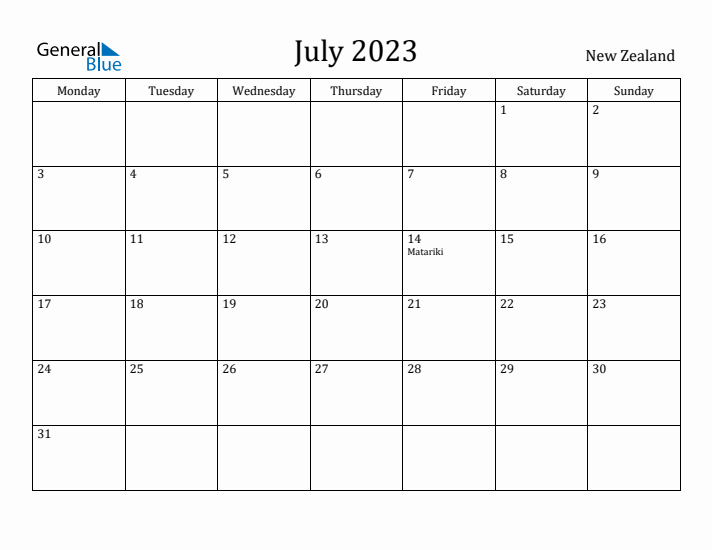 General Blue

July 2023

New Zealand

| Monday | Tuesday | Wednesday | Thursday | Friday | Saturday | Sunday |
|---|---|---|---|---|---|---|
| | | | | | 1 | 2 |
| 3 | 4 | 5 | 6 | 7 | 8 | 9 |
| 10 | 11 | 12 | 13 | 14 Matariki | 15 | 16 |
| 17 | 18 | 19 | 20 | 21 | 22 | 23 |
| 24 | 25 | 26 | 27 | 28 | 29 | 30 |
| 31 | | | | | | |